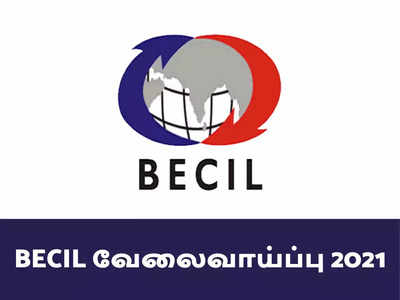 BECIL

BECIL வேலைவாய்ப்பு 2021